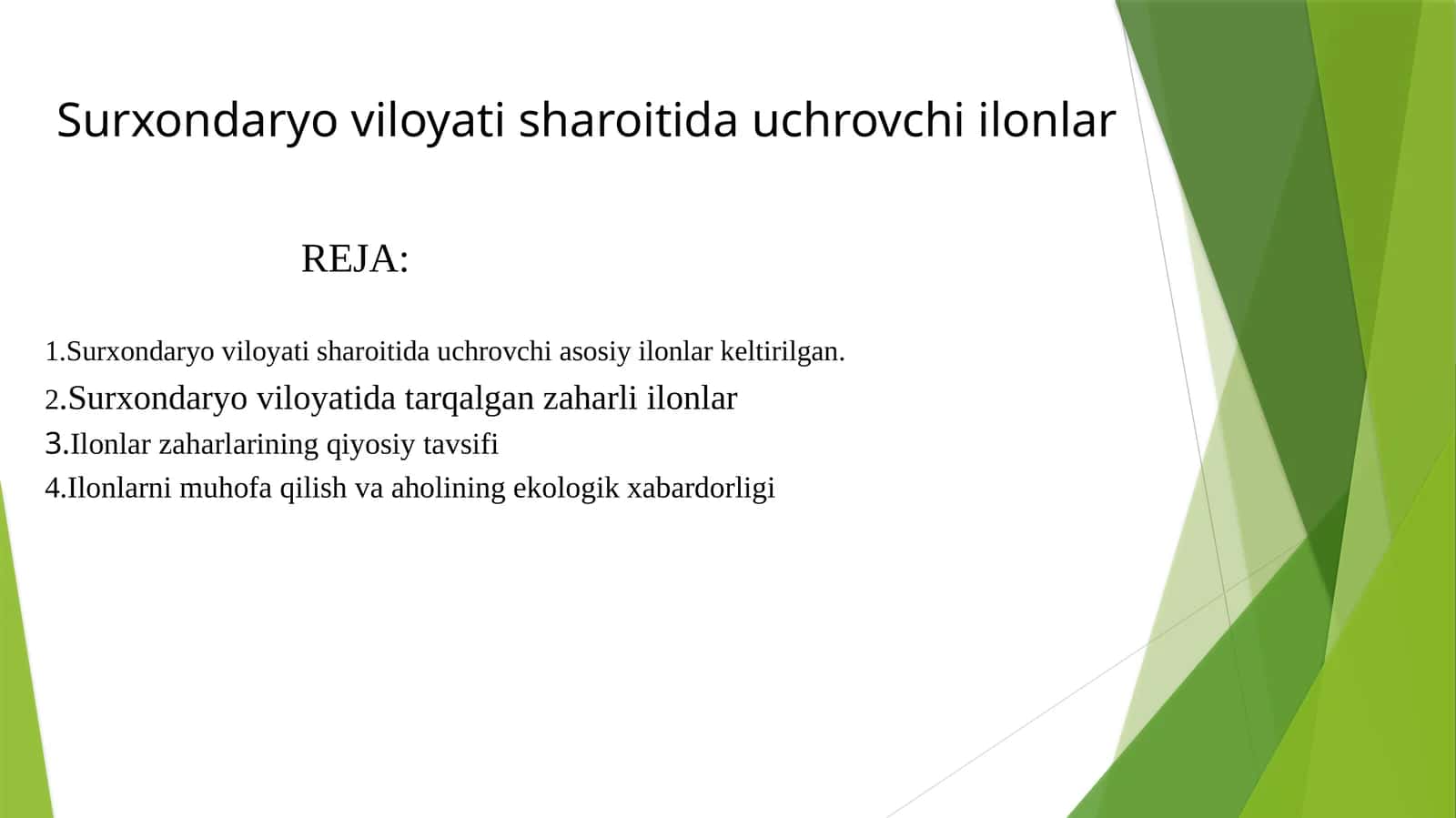 Surxondaryo viloyati sharoitida uchrovchi ilonlar

REJA:

1.Surxondaryo viloyati sharoitida uchrovchi asosiy ilonlar keltirilgan.
2.Surxondaryo viloyatida tarqalgan zaharli ilonlar
3.Ilonlar zaharlarining qiyosiy tavsifi
4.Ilonlarni muhofa qilish va aholining ekologik xabardorligi